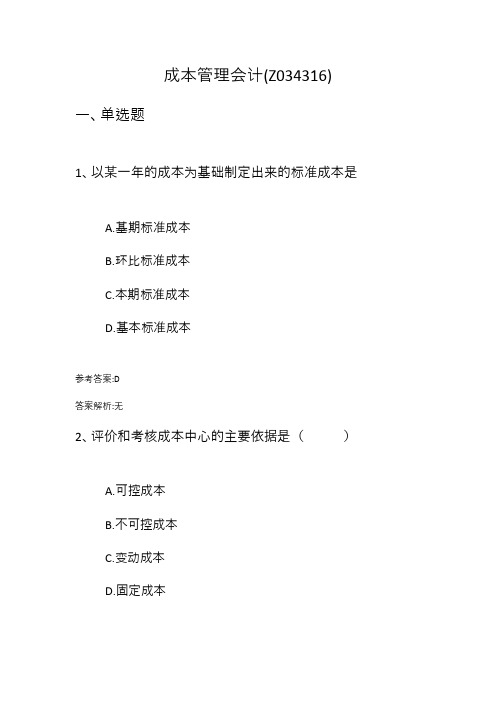 成本管理会计(Z034316)

一、单选题

1、以某一年的成本为基础制定出来的标准成本是

A.基期标准成本

B.环比标准成本

C.本期标准成本

D.基本标准成本

参考答案:D

答案解析:无

2、评价和考核成本中心的主要依据是（　　）

A.可控成本

B.不可控成本

C.变动成本

D.固定成本